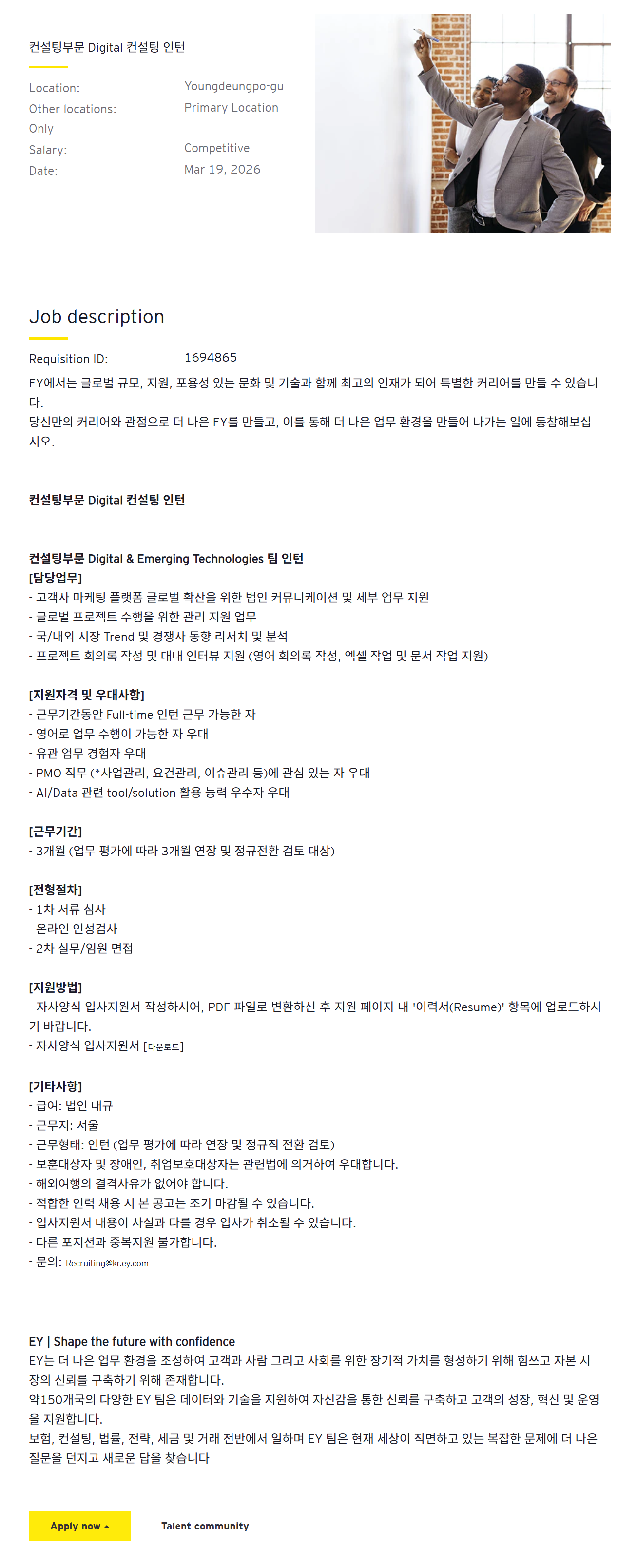 컨설팅부문 Digital 컨설팅 인턴

Location: Youngdeungpo-gu
Other locations: Primary Location Only
Salary: Competitive
Date: Mar 19, 2026

Job description

Requisition ID: 1694865

EY에서는 글로벌 규모, 지원, 포용성 있는 문화 및 기술과 함께 최고의 인재가 되어 특별한 커리어를 만들 수 있습니다.
당신만의 커리어와 관점으로 더 나은 EY를 만들고, 이를 통해 더 나은 업무 환경을 만들어 나가는 일에 동참해보십시오.

컨설팅부문 Digital 컨설팅 인턴

컨설팅부문 Digital & Emerging Technologies 팀 인턴
[담당업무]
- 고객사 마케팅 플랫폼 글로벌 확산을 위한 법인 커뮤니케이션 및 세부 업무 지원
- 글로벌 프로젝트 수행을 위한 관리 지원 업무
- 국/내외 시장 Trend 및 경쟁사 동향 리서치 및 분석
- 프로젝트 회의록 작성 및 대내 인터뷰 지원 (영어 회의록 작성, 엑셀 작업 및 문서 작업 지원)

[지원자격 및 우대사항]
- 근무기간동안 Full-time 인턴 근무 가능한 자
- 영어로 업무 수행이 가능한 자 우대
- 유관 업무 경험자 우대
- PMO 직무 (*사업관리, 요건관리, 이슈관리 등)에 관심 있는 자 우대
- AI/Data 관련 tool/solution 활용 능력 우수자 우대

[근무기간]
- 3개월 (업무 평가에 따라 3개월 연장 및 정규전환 검토 대상)

[전형절차]
- 1차 서류 심사
- 온라인 인성검사
- 2차 실무/임원 면접

[지원방법]
- 자사양식 입사지원서 작성하시어, PDF 파일로 변환하신 후 지원 페이지 내 '이력서(Resume)' 항목에 업로드하시기 바랍니다.
- 자사양식 입사지원서 [다운로드]

[기타사항]
- 급여: 법인 내규
- 근무지: 서울
- 근무형태: 인턴 (업무 평가에 따라 연장 및 정규직 전환 검토)
- 보훈대상자 및 장애인, 취업보호대상자는 관련법에 의거하여 우대합니다.
- 해외여행의 결격사유가 없어야 합니다.
- 적합한 인력 채용 시 본 공고는 조기 마감될 수 있습니다.
- 입사지원서 내용이 사실과 다를 경우 입사가 취소될 수 있습니다.
- 다른 포지션과 중복지원 불가합니다.
- 문의: Recruiting@kr.ey.com

EY | Shape the future with confidence
EY는 더 나은 업무 환경을 조성하여 고객과 사람 그리고 사회를 위한 장기적 가치를 형성하기 위해 힘쓰고 자본 시장의 신뢰를 구축하기 위해 존재합니다.
약150개국의 다양한 EY 팀은 데이터와 기술을 지원하여 자신감을 통한 신뢰를 구축하고 고객의 성장, 혁신 및 운영을 지원합니다.
보험, 컨설팅, 법률, 전략, 세금 및 거래 전반에서 일하며 EY 팀은 현재 세상이 직면하고 있는 복잡한 문제에 더 나은 질문을 던지고 새로운 답을 찾습니다

Apply now
Talent community